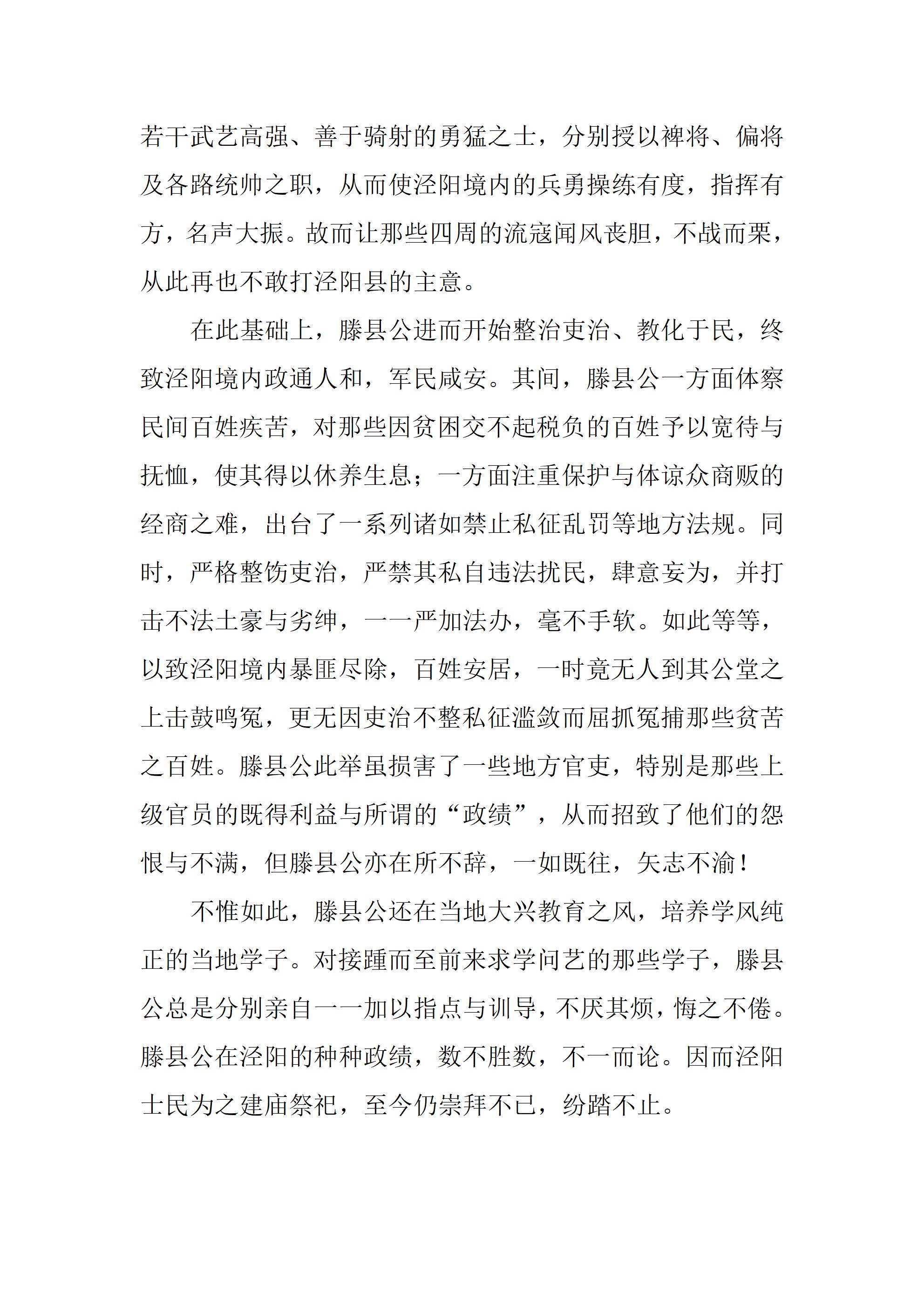 若干武艺高强、善于骑射的勇猛之士，分别授以裨将、偏将及各路统帅之职，从而使泾阳境内的兵勇操练有度，指挥有方，名声大振。故而让那些四周的流寇闻风丧胆，不战而栗，从此再也不敢打泾阳县的主意。

在此基础上，滕县公进而开始整治吏治、教化于民，终致泾阳境内政通人和，军民咸安。其间，滕县公一方面体察民间百姓疾苦，对那些因贫困交不起税负的百姓予以宽待与抚恤，使其得以休养生息；一方面注重保护与体谅众商贩的经商之难，出台了一系列诸如禁止私征乱罚等地方法规。同时，严格整饬吏治，严禁其私自违法扰民，肆意妄为，并打击不法土豪与劣绅，一一严加法办，毫不手软。如此等等，以致泾阳境内暴匪尽除，百姓安居，一时竟无人到其公堂之上击鼓鸣冤，更无因吏治不整私征滥敛而屈抓冤捕那些贫苦之百姓。滕县公此举虽损害了一些地方官吏，特别是那些上级官员的既得利益与所谓的“政绩”，从而招致了他们的怨恨与不满，但滕县公亦在所不辞，一如既往，矢志不渝！

不惟如此，滕县公还在当地大兴教育之风，培养学风纯正的当地学子。对接踵而至前来求学问艺的那些学子，滕县公总是分别亲自一一加以指点与训导，不厌其烦，悔之不倦。滕县公在泾阳的种种政绩，数不胜数，不一而论。因而泾阳士民为之建庙祭祀，至今仍崇拜不已，纷踏不止。